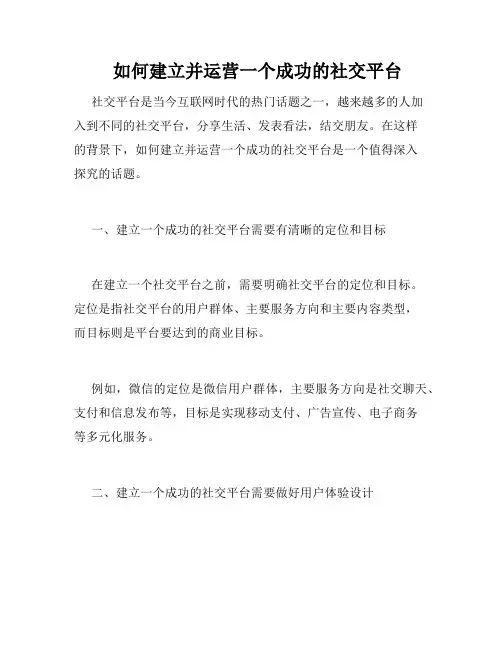 如何建立并运营一个成功的社交平台

社交平台是当今互联网时代的热门话题之一，越来越多的人加入到不同的社交平台，分享生活、发表看法，结交朋友。在这样的背景下，如何建立并运营一个成功的社交平台是一个值得深入探究的话题。

一、建立一个成功的社交平台需要有清晰的定位和目标

在建立一个社交平台之前，需要明确社交平台的定位和目标。定位是指社交平台的用户群体、主要服务方向和主要内容类型，而目标则是平台要达到的商业目标。

例如，微信的定位是微信用户群体，主要服务方向是社交聊天、支付和信息发布等，目标是实现移动支付、广告宣传、电子商务等多元化服务。

二、建立一个成功的社交平台需要做好用户体验设计